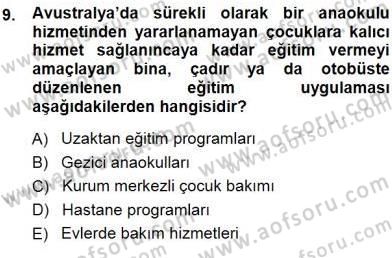 9. Avustralya'da sürekli olarak bir anaokulu hizmetinden yararlanamayan çocuklara kalıcı hizmet sağlanıncaya kadar eğitim vermeyi amaçlayan bina, çadır ya da otobüste düzenlenen eğitim uygulaması aşağıdakilerden hangisidir?

A) Uzaktan eğitim programları
B) Gezici anaokulları
C) Kurum merkezli çocuk bakımı
D) Hastane programları
E) Evlerde bakım hizmetleri

www.aofsoru.com